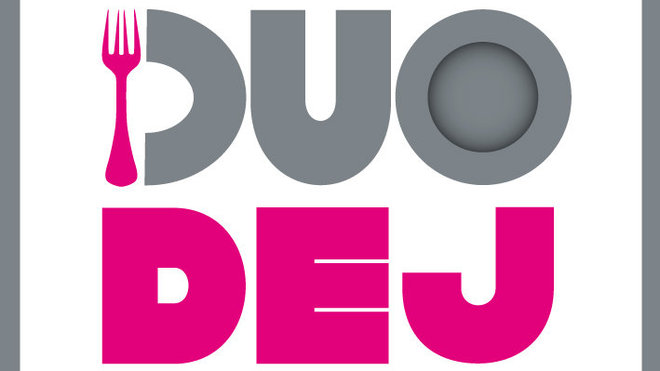 DUO
DEJ